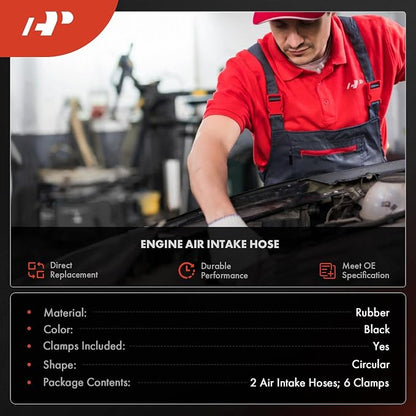 ENGINE AIR INTAKE HOSE

Direct Replacement

Durable Performance

Meet OE Specification

• Material: Rubber
• Color: Black
• Clamps Included: Yes
• Shape: Circular
• Package Contents: 2 Air Intake Hoses; 6 Clamps